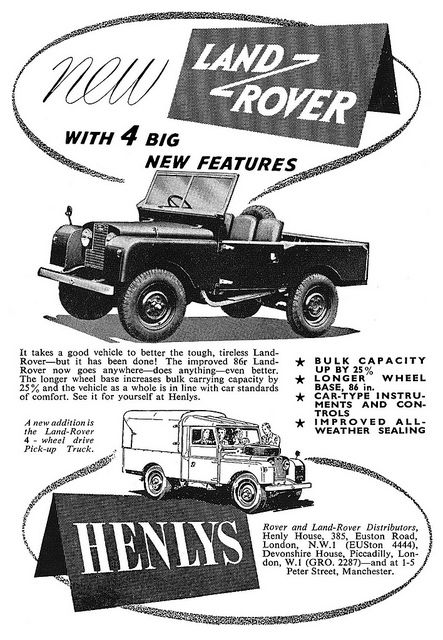 new LAND ROVER

WITH 4 BIG NEW FEATURES

It takes a good vehicle to better the tough, tireless Land-Rover—but it has been done! The improved 86r Land-Rover now goes anywhere—does anything—even better. The longer wheel base increases bulk carrying capacity by 25% and the vehicle as a whole is in line with car standards of comfort. See it for yourself at Henlys.

★ BULK CAPACITY UP BY 25%
★ LONGER WHEEL BASE, 86 in.
★ CAR-TYPE INSTRUMENTS AND CONTROLS
★ IMPROVED ALL-WEATHER SEALING

A new addition is the Land-Rover 4 - wheel drive Pick-up Truck.

HENLYS

Rover and Land-Rover Distributors, Henly House, 385, Euston Road, London, N.W.1 (EUSton 4444), Devonshire House, Piccadilly, London, W.1 (GRO. 2287)—and at 1-5 Peter Street, Manchester.